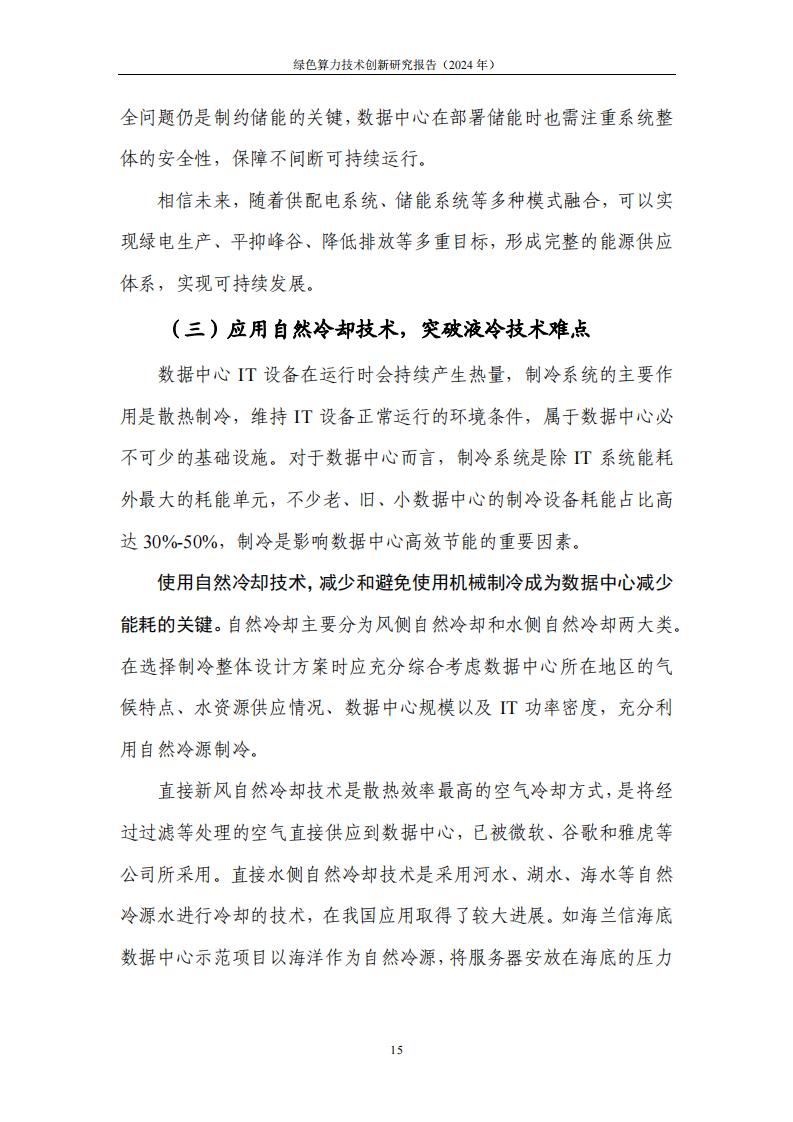 绿色算力技术创新研究报告（2024 年）

全问题仍是制约储能的关键，数据中心在部署储能时也需注重系统整体的安全性，保障不间断可持续运行。

相信未来，随着供配电系统、储能系统等多种模式融合，可以实现绿电生产、平抑峰谷、降低排放等多重目标，形成完整的能源供应体系，实现可持续发展。

（三）应用自然冷却技术，突破液冷技术难点

数据中心 IT 设备在运行时会持续产生热量，制冷系统的主要作用是散热制冷，维持 IT 设备正常运行的环境条件，属于数据中心必不可少的基础设施。对于数据中心而言，制冷系统是除 IT 系统能耗外最大的耗能单元，不少老、旧、小数据中心的制冷设备耗能占比高达 30%-50%，制冷是影响数据中心高效节能的重要因素。

使用自然冷却技术，减少和避免使用机械制冷成为数据中心减少能耗的关键。自然冷却主要分为风侧自然冷却和水侧自然冷却两大类。在选择制冷整体设计方案时应充分综合考虑数据中心所在地区的气候特点、水资源供应情况、数据中心规模以及 IT 功率密度，充分利用自然冷源制冷。

直接新风自然冷却技术是散热效率最高的空气冷却方式，是将经过过滤等处理的空气直接供应到数据中心，已被微软、谷歌和雅虎等公司所采用。直接水侧自然冷却技术是采用河水、湖水、海水等自然冷源水进行冷却的技术，在我国应用取得了较大进展。如海兰信海底数据中心示范项目以海洋作为自然冷源，将服务器安放在海底的压力

15